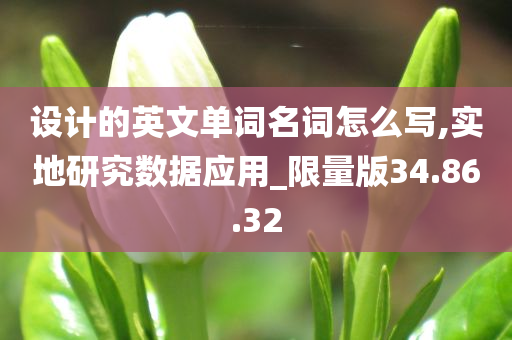 设计的英文单词名词怎么写,实地研究数据应用_限量版34.86.32